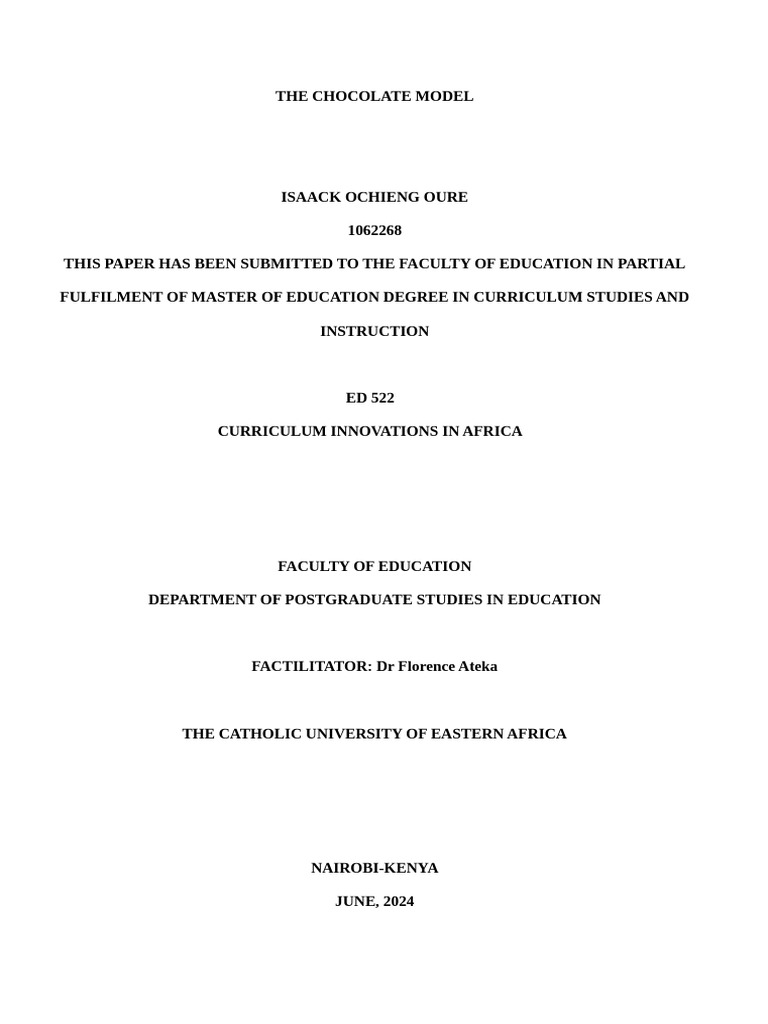 THE CHOCOLATE MODEL

ISAACK OCHIENG OURE

1062268

THIS PAPER HAS BEEN SUBMITTED TO THE FACULTY OF EDUCATION IN PARTIAL FULFILMENT OF MASTER OF EDUCATION DEGREE IN CURRICULUM STUDIES AND INSTRUCTION

ED 522

CURRICULUM INNOVATIONS IN AFRICA

FACULTY OF EDUCATION

DEPARTMENT OF POSTGRADUATE STUDIES IN EDUCATION

FACTILITATOR: Dr Florence Ateka

THE CATHOLIC UNIVERSITY OF EASTERN AFRICA

NAIROBI-KENYA

JUNE, 2024